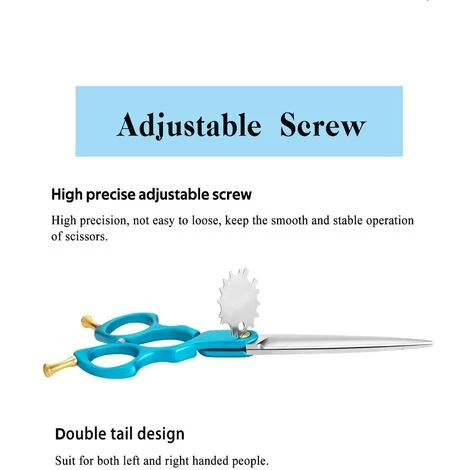 Adjustable Screw

High precise adjustable screw

High precision, not easy to loose, keep the smooth and stable operation of scissors.

Double tail design

Suit for both left and right handed people.